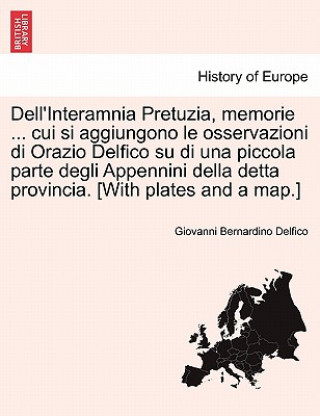 BRITISH LIBRARY

History of Europe

Dell'Interamnia Pretuzia, memorie ... cui si aggiungono le osservazioni di Orazio Delfico su di una piccola parte degli Appennini della detta provincia. [With plates and a map.]

Giovanni Bernardino Delfico